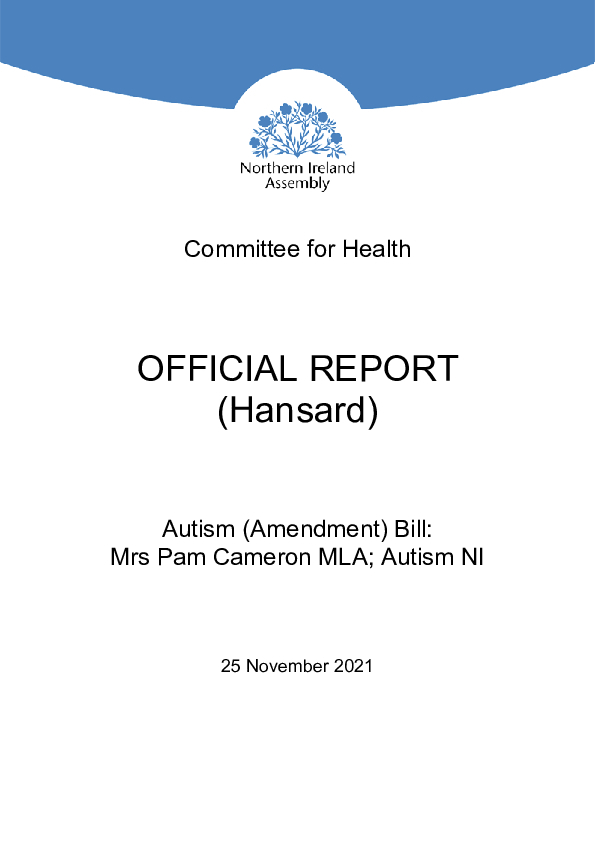 Northern Ireland Assembly

Committee for Health

OFFICIAL REPORT
(Hansard)

Autism (Amendment) Bill:
Mrs Pam Cameron MLA; Autism NI

25 November 2021